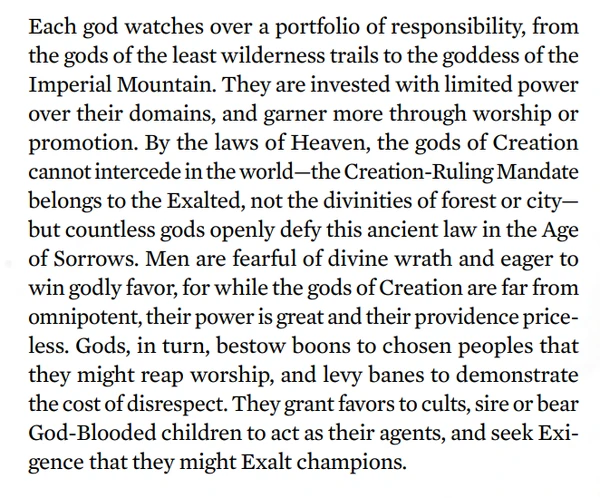 Each god watches over a portfolio of responsibility, from the gods of the least wilderness trails to the goddess of the Imperial Mountain. They are invested with limited power over their domains, and garner more through worship or promotion. By the laws of Heaven, the gods of Creation cannot intercede in the world—the Creation-Ruling Mandate belongs to the Exalted, not the divinities of forest or city—but countless gods openly defy this ancient law in the Age of Sorrows. Men are fearful of divine wrath and eager to win godly favor, for while the gods of Creation are far from omnipotent, their power is great and their providence priceless. Gods, in turn, bestow boons to chosen peoples that they might reap worship, and levy banes to demonstrate the cost of disrespect. They grant favors to cults, sire or bear God-Blooded children to act as their agents, and seek Exigence that they might Exalt champions.